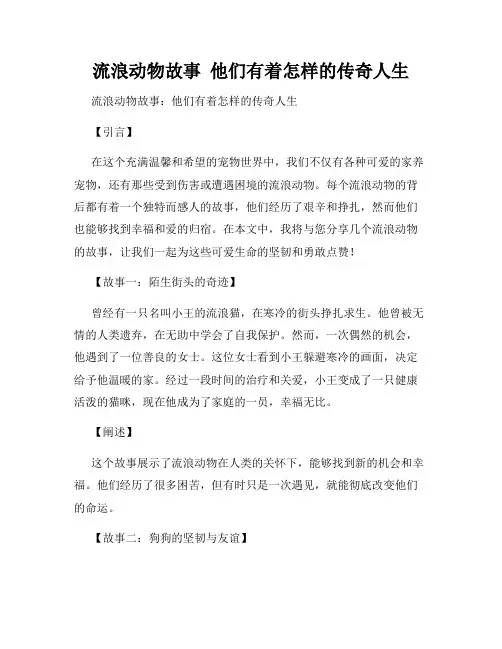 流浪动物故事 他们有着怎样的传奇人生

流浪动物故事：他们有着怎样的传奇人生

【引言】

在这个充满温馨和希望的宠物世界中，我们不仅有各种可爱的家养宠物，还有那些受到伤害或遭遇困境的流浪动物。每个流浪动物的背后都有着一个独特而感人的故事，他们经历了艰辛和挣扎，然而他们也能够找到幸福和爱的归宿。在本文中，我将与您分享几个流浪动物的故事，让我们一起为这些可爱生命的坚韧和勇敢点赞！

【故事一：陌生街头的奇迹】

曾经有一只名叫小王的流浪猫，在寒冷的街头挣扎求生。他曾被无情的人类遗弃，在无助中学会了自我保护。然而，一次偶然的机会，他遇到了一位善良的女士。这位女士看到小王躲避寒冷的画面，决定给予他温暖的家。经过一段时间的治疗和关爱，小王变成了一只健康活泼的猫咪，现在他成为了家庭的一员，幸福无比。

【阐述】

这个故事展示了流浪动物在人类的关怀下，能够找到新的机会和幸福。他们经历了很多困苦，但有时只是一次遇见，就能彻底改变他们的命运。

【故事二：狗狗的坚韧与友谊】